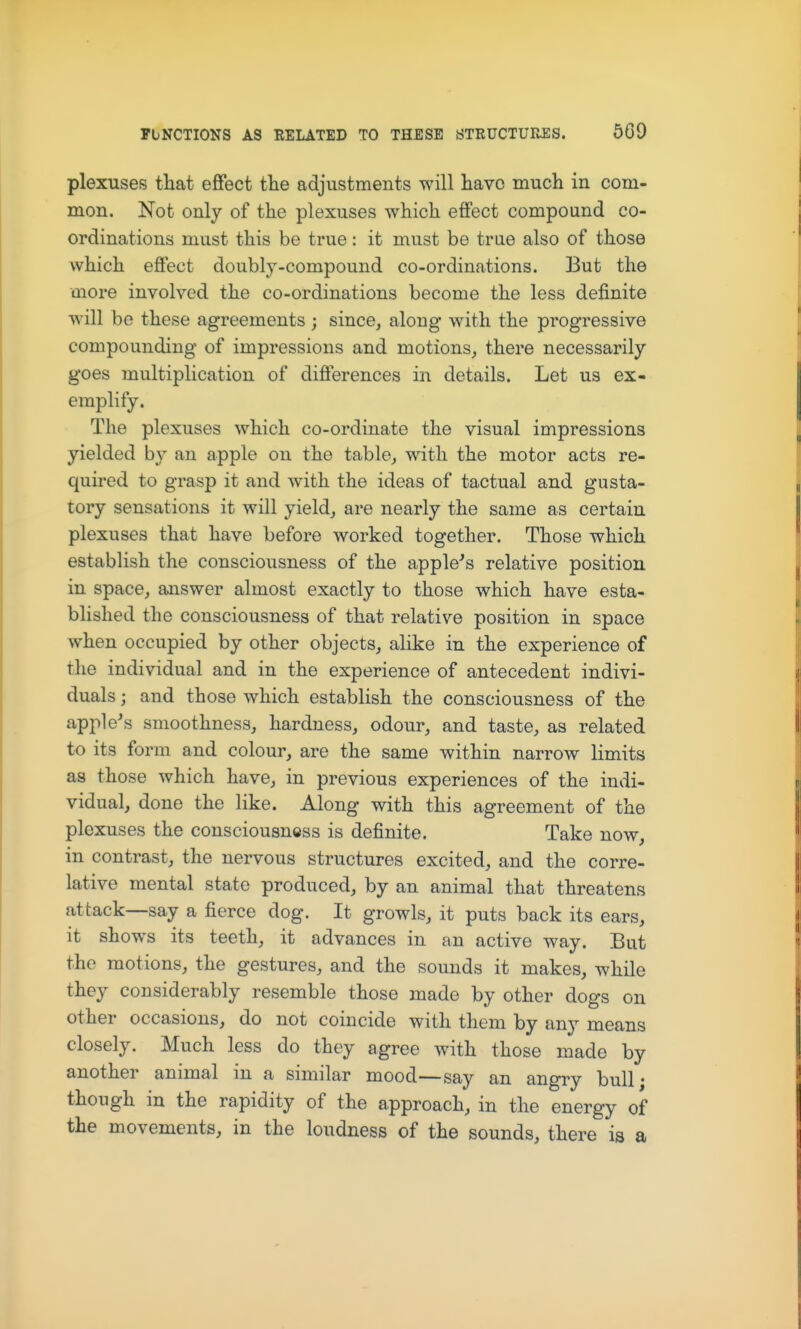 FUNCTIONS AS RELATED TO THESE STRUCTURES. 569

plexuses that effect the adjustments will have much in common. Not only of the plexuses which effect compound co-ordinations must this be true: it must be true also of those which effect doubly-compound co-ordinations. But the more involved the co-ordinations become the less definite will be these agreements; since, along with the progressive compounding of impressions and motions, there necessarily goes multiplication of differences in details. Let us exemplify.

The plexuses which co-ordinate the visual impressions yielded by an apple on the table, with the motor acts required to grasp it and with the ideas of tactual and gustatory sensations it will yield, are nearly the same as certain plexuses that have before worked together. Those which establish the consciousness of the apple's relative position in space, answer almost exactly to those which have established the consciousness of that relative position in space when occupied by other objects, alike in the experience of the individual and in the experience of antecedent individuals; and those which establish the consciousness of the apple's smoothness, hardness, odour, and taste, as related to its form and colour, are the same within narrow limits as those which have, in previous experiences of the individual, done the like. Along with this agreement of the plexuses the consciousness is definite. Take now, in contrast, the nervous structures excited, and the correlative mental state produced, by an animal that threatens attack—say a fierce dog. It growls, it puts back its ears, it shows its teeth, it advances in an active way. But the motions, the gestures, and the sounds it makes, while they considerably resemble those made by other dogs on other occasions, do not coincide with them by any means closely. Much less do they agree with those made by another animal in a similar mood—say an angry bull; though in the rapidity of the approach, in the energy of the movements, in the loudness of the sounds, there is a